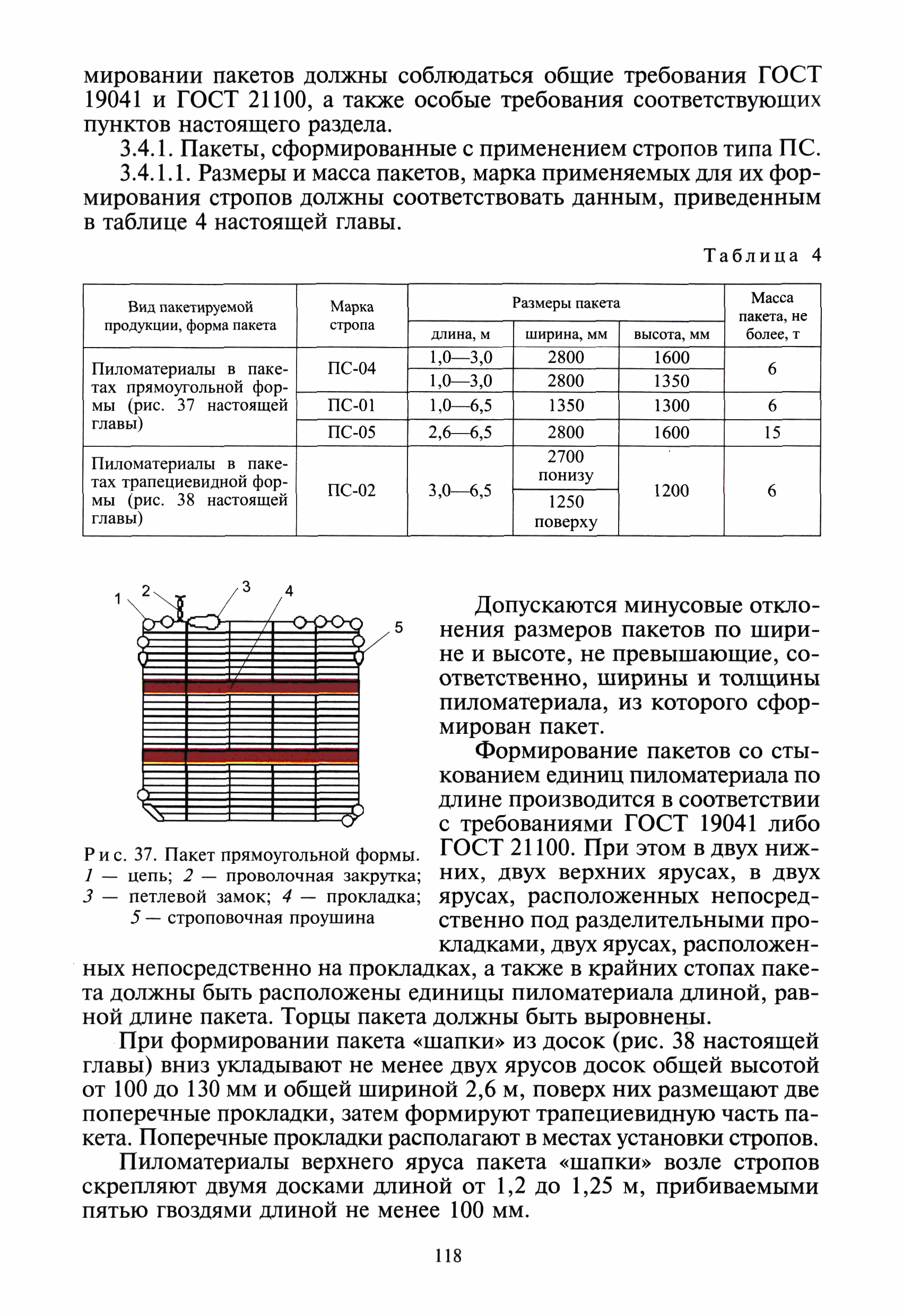 мировании пакетов должны соблюдаться общие требования ГОСТ 19041 и ГОСТ 21100, а также особые требования соответствующих пунктов настоящего раздела.

3.4.1. Пакеты, сформированные с применением стропов типа ПС.

3.4.1.1. Размеры и масса пакетов, марка применяемых для их формирования стропов должны соответствовать данным, приведенным в таблице 4 настоящей главы.

Таблица 4

| Вид пакетируемой продукции, форма пакета | Марка стропа | Размеры пакета: длина, м | Размеры пакета: ширина, мм | Размеры пакета: высота, мм | Масса пакета, не более, т |
|---|---|---|---|---|---|
| Пиломатериалы в пакетах прямоугольной формы (рис. 37 настоящей главы) | ПС-04 | 1,0—3,0 | 2800 | 1600 | 6 |
| | | 1,0—3,0 | 2800 | 1350 | |
| | ПС-01 | 1,0—6,5 | 1350 | 1300 | 6 |
| | ПС-05 | 2,6—6,5 | 2800 | 1600 | 15 |
| Пиломатериалы в пакетах трапециевидной формы (рис. 38 настоящей главы) | ПС-02 | 3,0—6,5 | 2700 понизу | 1200 | 6 |
| | | | 1250 поверху | | |

1 2 3 4 5

Рис. 37. Пакет прямоугольной формы. 1 — цепь; 2 — проволочная закрутка; 3 — петлевой замок; 4 — прокладка; 5 — строповочная проушина

Допускаются минусовые отклонения размеров пакетов по ширине и высоте, не превышающие, соответственно, ширины и толщины пиломатериала, из которого сформирован пакет.

Формирование пакетов со стыкованием единиц пиломатериала по длине производится в соответствии с требованиями ГОСТ 19041 либо ГОСТ 21100. При этом в двух нижних, двух верхних ярусах, в двух ярусах, расположенных непосредственно под разделительными прокладками, двух ярусах, расположенных непосредственно на прокладках, а также в крайних стопах пакета должны быть расположены единицы пиломатериала длиной, равной длине пакета. Торцы пакета должны быть выровнены.

При формировании пакета «шапки» из досок (рис. 38 настоящей главы) вниз укладывают не менее двух ярусов досок общей высотой от 100 до 130 мм и общей шириной 2,6 м, поверх них размещают две поперечные прокладки, затем формируют трапециевидную часть пакета. Поперечные прокладки располагают в местах установки стропов.

Пиломатериалы верхнего яруса пакета «шапки» возле стропов скрепляют двумя досками длиной от 1,2 до 1,25 м, прибиваемыми пятью гвоздями длиной не менее 100 мм.

118